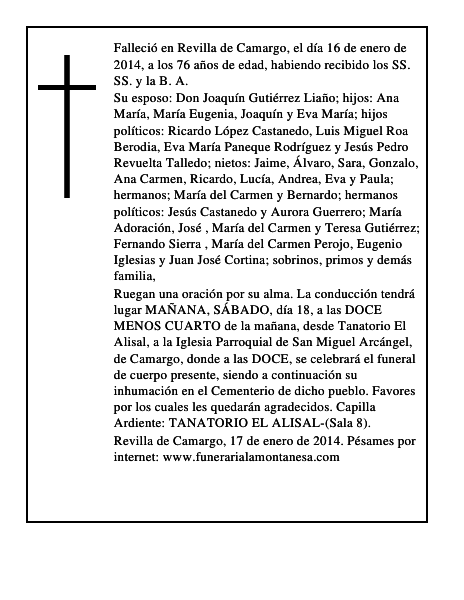 Falleció en Revilla de Camargo, el día 16 de enero de 2014, a los 76 años de edad, habiendo recibido los SS. SS. y la B. A.

Su esposo: Don Joaquín Gutiérrez Liaño; hijos: Ana María, María Eugenia, Joaquín y Eva María; hijos políticos: Ricardo López Castanedo, Luis Miguel Roa Berodia, Eva María Paneque Rodríguez y Jesús Pedro Revuelta Talledo; nietos: Jaime, Álvaro, Sara, Gonzalo, Ana Carmen, Ricardo, Lucía, Andrea, Eva y Paula; hermanos; María del Carmen y Bernardo; hermanos políticos: Jesús Castanedo y Aurora Guerrero; María Adoración, José , María del Carmen y Teresa Gutiérrez; Fernando Sierra , María del Carmen Perojo, Eugenio Iglesias y Juan José Cortina; sobrinos, primos y demás familia,

Ruegan una oración por su alma. La conducción tendrá lugar MAÑANA, SÁBADO, día 18, a las DOCE MENOS CUARTO de la mañana, desde Tanatorio El Alisal, a la Iglesia Parroquial de San Miguel Arcángel, de Camargo, donde a las DOCE, se celebrará el funeral de cuerpo presente, siendo a continuación su inhumación en el Cementerio de dicho pueblo. Favores por los cuales les quedarán agradecidos. Capilla Ardiente: TANATORIO EL ALISAL-(Sala 8).

Revilla de Camargo, 17 de enero de 2014. Pésames por internet: www.funerarialamontanesa.com